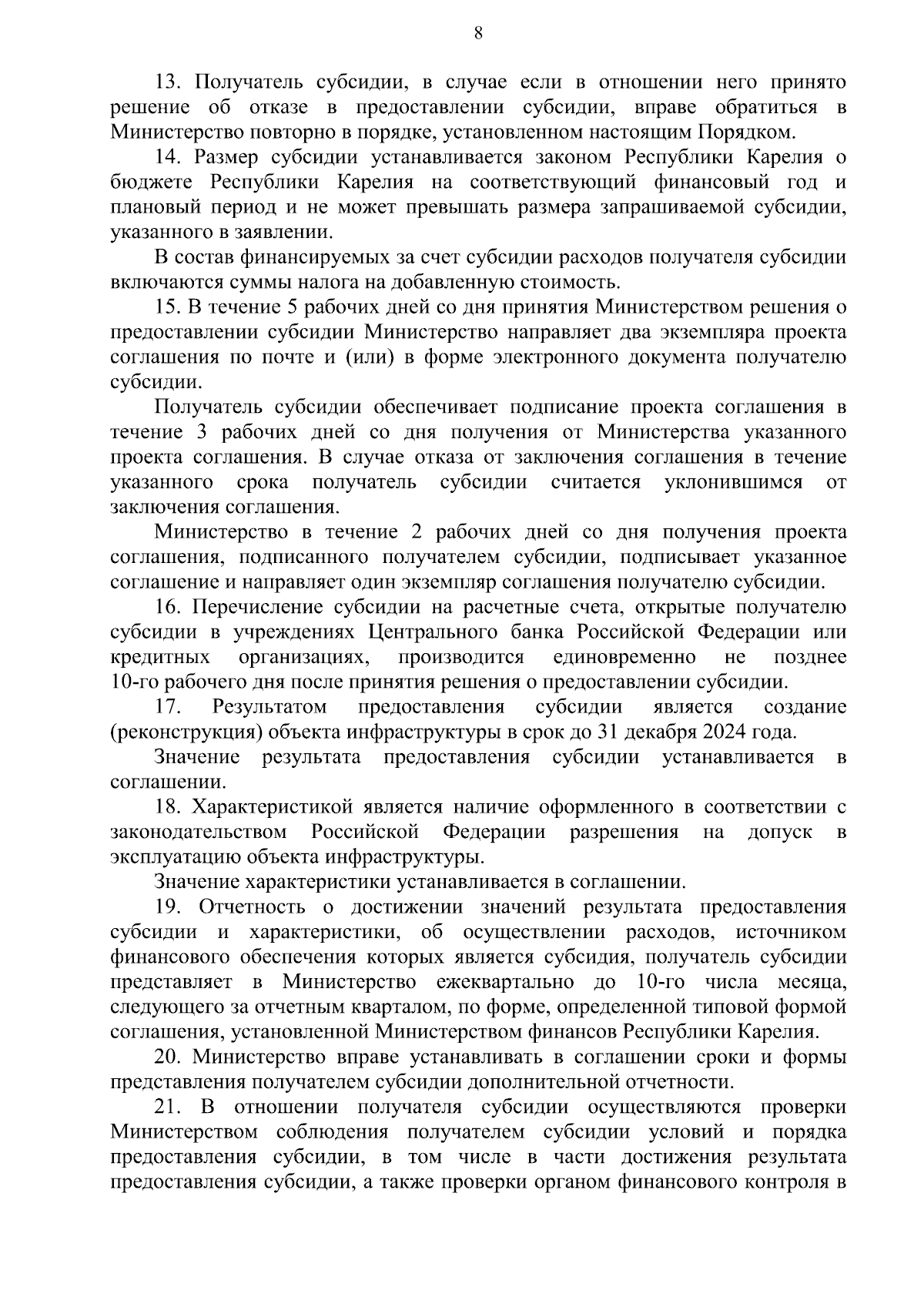 8

13. Получатель субсидии, в случае если в отношении него принято решение об отказе в предоставлении субсидии, вправе обратиться в Министерство повторно в порядке, установленном настоящим Порядком.

14. Размер субсидии устанавливается законом Республики Карелия о бюджете Республики Карелия на соответствующий финансовый год и плановый период и не может превышать размера запрашиваемой субсидии, указанного в заявлении.

В состав финансируемых за счет субсидии расходов получателя субсидии включаются суммы налога на добавленную стоимость.

15. В течение 5 рабочих дней со дня принятия Министерством решения о предоставлении субсидии Министерство направляет два экземпляра проекта соглашения по почте и (или) в форме электронного документа получателю субсидии.

Получатель субсидии обеспечивает подписание проекта соглашения в течение 3 рабочих дней со дня получения от Министерства указанного проекта соглашения. В случае отказа от заключения соглашения в течение указанного срока получатель субсидии считается уклонившимся от заключения соглашения.

Министерство в течение 2 рабочих дней со дня получения проекта соглашения, подписанного получателем субсидии, подписывает указанное соглашение и направляет один экземпляр соглашения получателю субсидии.

16. Перечисление субсидии на расчетные счета, открытые получателю субсидии в учреждениях Центрального банка Российской Федерации или кредитных организациях, производится единовременно не позднее 10-го рабочего дня после принятия решения о предоставлении субсидии.

17. Результатом предоставления субсидии является создание (реконструкция) объекта инфраструктуры в срок до 31 декабря 2024 года.

Значение результата предоставления субсидии устанавливается в соглашении.

18. Характеристикой является наличие оформленного в соответствии с законодательством Российской Федерации разрешения на допуск в эксплуатацию объекта инфраструктуры.

Значение характеристики устанавливается в соглашении.

19. Отчетность о достижении значений результата предоставления субсидии и характеристики, об осуществлении расходов, источником финансового обеспечения которых является субсидия, получатель субсидии представляет в Министерство ежеквартально до 10-го числа месяца, следующего за отчетным кварталом, по форме, определенной типовой формой соглашения, установленной Министерством финансов Республики Карелия.

20. Министерство вправе устанавливать в соглашении сроки и формы представления получателем субсидии дополнительной отчетности.

21. В отношении получателя субсидии осуществляются проверки Министерством соблюдения получателем субсидии условий и порядка предоставления субсидии, в том числе в части достижения результата предоставления субсидии, а также проверки органом финансового контроля в